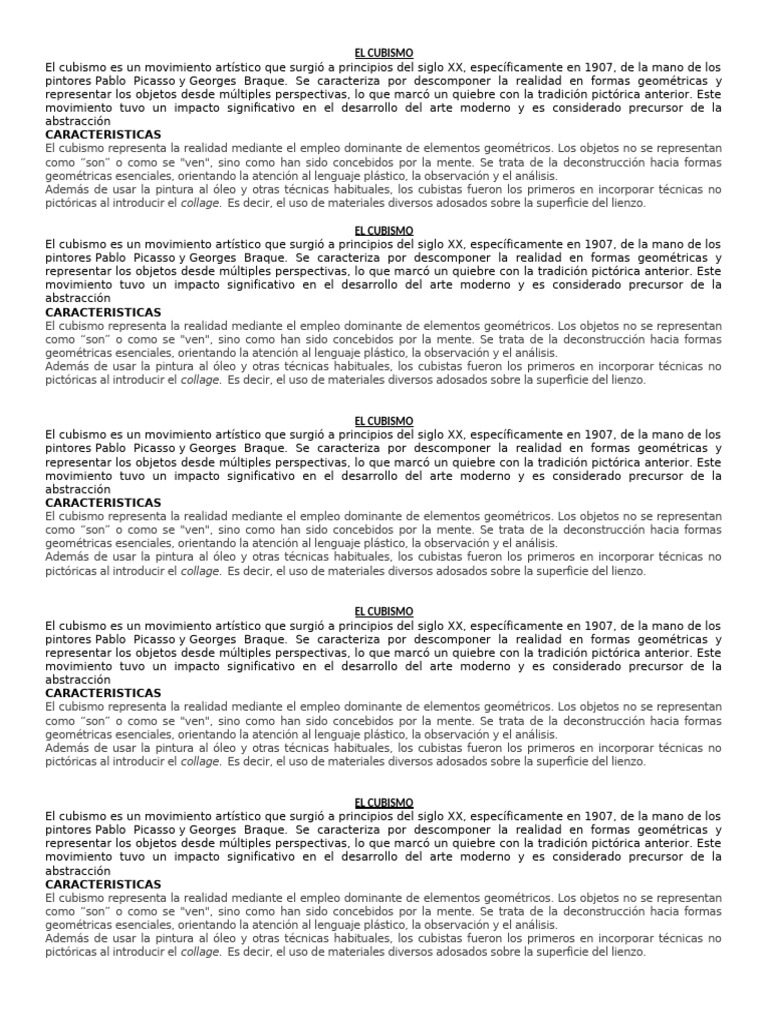 EL CUBISMO
El cubismo es un movimiento artístico que surgió a principios del siglo XX, específicamente en 1907, de la mano de los pintores Pablo Picasso y Georges Braque. Se caracteriza por descomponer la realidad en formas geométricas y representar los objetos desde múltiples perspectivas, lo que marcó un quiebre con la tradición pictórica anterior. Este movimiento tuvo un impacto significativo en el desarrollo del arte moderno y es considerado precursor de la abstracción
CARACTERISTICAS
El cubismo representa la realidad mediante el empleo dominante de elementos geométricos. Los objetos no se representan como “son” o como se "ven", sino como han sido concebidos por la mente. Se trata de la deconstrucción hacia formas geométricas esenciales, orientando la atención al lenguaje plástico, la observación y el análisis.
Además de usar la pintura al óleo y otras técnicas habituales, los cubistas fueron los primeros en incorporar técnicas no pictóricas al introducir el collage. Es decir, el uso de materiales diversos adosados sobre la superficie del lienzo.

EL CUBISMO
El cubismo es un movimiento artístico que surgió a principios del siglo XX, específicamente en 1907, de la mano de los pintores Pablo Picasso y Georges Braque. Se caracteriza por descomponer la realidad en formas geométricas y representar los objetos desde múltiples perspectivas, lo que marcó un quiebre con la tradición pictórica anterior. Este movimiento tuvo un impacto significativo en el desarrollo del arte moderno y es considerado precursor de la abstracción
CARACTERISTICAS
El cubismo representa la realidad mediante el empleo dominante de elementos geométricos. Los objetos no se representan como “son” o como se "ven", sino como han sido concebidos por la mente. Se trata de la deconstrucción hacia formas geométricas esenciales, orientando la atención al lenguaje plástico, la observación y el análisis.
Además de usar la pintura al óleo y otras técnicas habituales, los cubistas fueron los primeros en incorporar técnicas no pictóricas al introducir el collage. Es decir, el uso de materiales diversos adosados sobre la superficie del lienzo.

EL CUBISMO
El cubismo es un movimiento artístico que surgió a principios del siglo XX, específicamente en 1907, de la mano de los pintores Pablo Picasso y Georges Braque. Se caracteriza por descomponer la realidad en formas geométricas y representar los objetos desde múltiples perspectivas, lo que marcó un quiebre con la tradición pictórica anterior. Este movimiento tuvo un impacto significativo en el desarrollo del arte moderno y es considerado precursor de la abstracción
CARACTERISTICAS
El cubismo representa la realidad mediante el empleo dominante de elementos geométricos. Los objetos no se representan como “son” o como se "ven", sino como han sido concebidos por la mente. Se trata de la deconstrucción hacia formas geométricas esenciales, orientando la atención al lenguaje plástico, la observación y el análisis.
Además de usar la pintura al óleo y otras técnicas habituales, los cubistas fueron los primeros en incorporar técnicas no pictóricas al introducir el collage. Es decir, el uso de materiales diversos adosados sobre la superficie del lienzo.

EL CUBISMO
El cubismo es un movimiento artístico que surgió a principios del siglo XX, específicamente en 1907, de la mano de los pintores Pablo Picasso y Georges Braque. Se caracteriza por descomponer la realidad en formas geométricas y representar los objetos desde múltiples perspectivas, lo que marcó un quiebre con la tradición pictórica anterior. Este movimiento tuvo un impacto significativo en el desarrollo del arte moderno y es considerado precursor de la abstracción
CARACTERISTICAS
El cubismo representa la realidad mediante el empleo dominante de elementos geométricos. Los objetos no se representan como “son” o como se "ven", sino como han sido concebidos por la mente. Se trata de la deconstrucción hacia formas geométricas esenciales, orientando la atención al lenguaje plástico, la observación y el análisis.
Además de usar la pintura al óleo y otras técnicas habituales, los cubistas fueron los primeros en incorporar técnicas no pictóricas al introducir el collage. Es decir, el uso de materiales diversos adosados sobre la superficie del lienzo.

EL CUBISMO
El cubismo es un movimiento artístico que surgió a principios del siglo XX, específicamente en 1907, de la mano de los pintores Pablo Picasso y Georges Braque. Se caracteriza por descomponer la realidad en formas geométricas y representar los objetos desde múltiples perspectivas, lo que marcó un quiebre con la tradición pictórica anterior. Este movimiento tuvo un impacto significativo en el desarrollo del arte moderno y es considerado precursor de la abstracción
CARACTERISTICAS
El cubismo representa la realidad mediante el empleo dominante de elementos geométricos. Los objetos no se representan como “son” o como se "ven", sino como han sido concebidos por la mente. Se trata de la deconstrucción hacia formas geométricas esenciales, orientando la atención al lenguaje plástico, la observación y el análisis.
Además de usar la pintura al óleo y otras técnicas habituales, los cubistas fueron los primeros en incorporar técnicas no pictóricas al introducir el collage. Es decir, el uso de materiales diversos adosados sobre la superficie del lienzo.